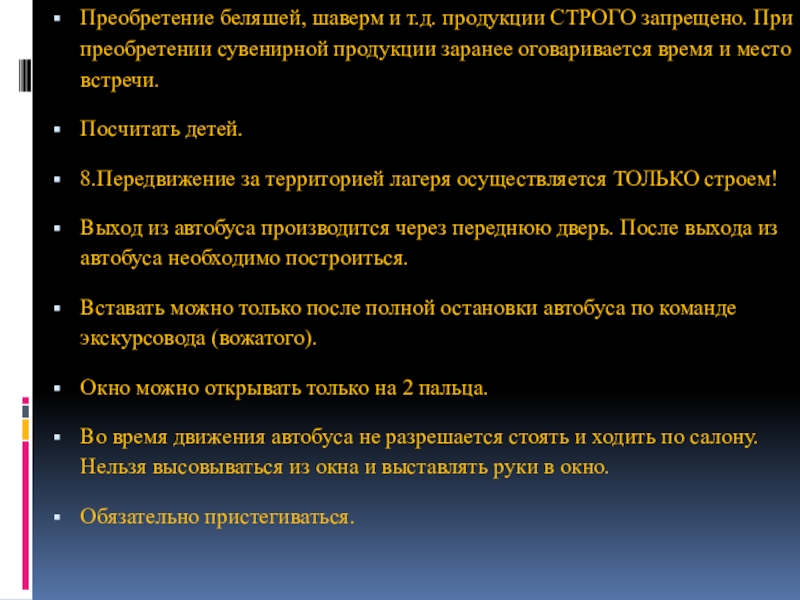 Преобретение беляшей, шаверм и т.д. продукции СТРОГО запрещено. При преобретении сувенирной продукции заранее оговаривается время и место встречи.

Посчитать детей.

8.Передвижение за территорией лагеря осуществляется ТОЛЬКО строем!

Выход из автобуса производится через переднюю дверь. После выхода из автобуса необходимо построиться.

Вставать можно только после полной остановки автобуса по команде экскурсовода (вожатого).

Окно можно открывать только на 2 пальца.

Во время движения автобуса не разрешается стоять и ходить по салону. Нельзя высовываться из окна и выставлять руки в окно.

Обязательно пристегиваться.